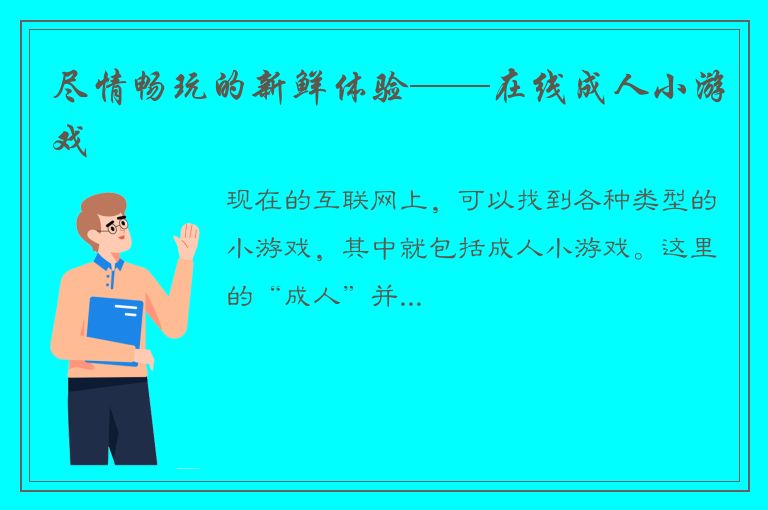 尽情畅玩的新鲜体验——在线成人小游戏

现在的互联网上，可以找到各种类型的小游戏，其中就包括成人小游戏。这里的“成人”并...